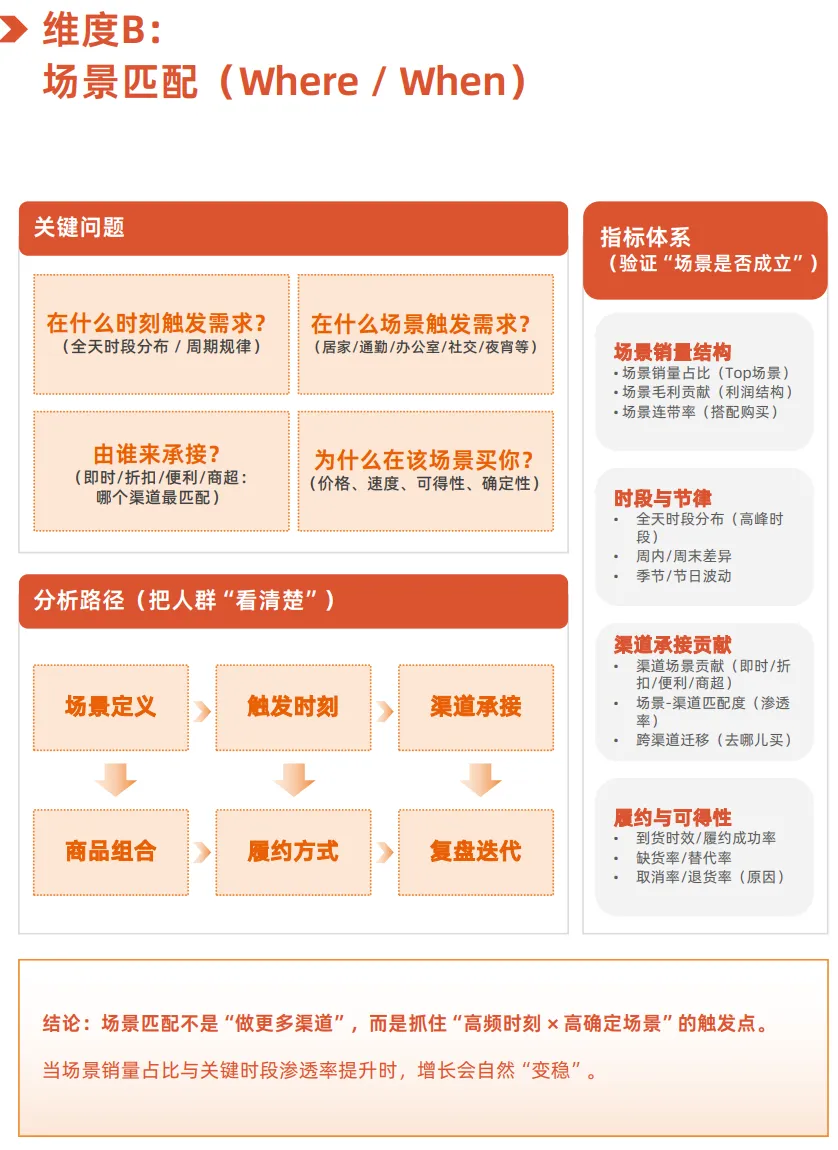 维度B：
场景匹配（Where / When）

关键问题

在什么时刻触发需求？
（全天时段分布 / 周期规律）

在什么场景触发需求？
（居家/通勤/办公室/社交/夜宵等）

由谁来承接？
（即时/折扣/便利/商超：哪个渠道最匹配）

为什么在该场景买你？
（价格、速度、可得性、确定性）

分析路径（把人群“看清楚”）

场景定义

触发时刻

渠道承接

商品组合

履约方式

复盘迭代

指标体系
（验证“场景是否成立”）

场景销量结构
• 场景销量占比（Top场景）
• 场景毛利贡献（利润结构）
• 场景连带率（搭配购买）

时段与节律
• 全天时段分布（高峰时段）
• 周内/周末差异
• 季节/节日波动

渠道承接贡献
• 渠道场景贡献（即时/折扣/便利/商超）
• 场景-渠道匹配度（渗透率）
• 跨渠道迁移（去哪儿买）

履约与可得性
• 到货时效/履约成功率
• 缺货率/替代率
• 取消率/退货率（原因）

结论：场景匹配不是“做更多渠道”，而是抓住“高频时刻 × 高确定场景”的触发点。

当场景销量占比与关键时段渗透率提升时，增长会自然“变稳”。